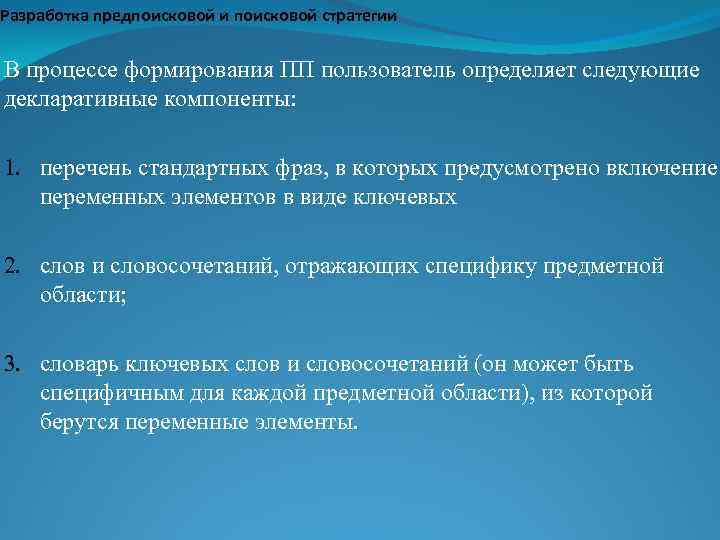 Разработка предпоисковой и поисковой стратегии

В процессе формирования ПП пользователь определяет следующие декларативные компоненты:

1. перечень стандартных фраз, в которых предусмотрено включение переменных элементов в виде ключевых

2. слов и словосочетаний, отражающих специфику предметной области;

3. словарь ключевых слов и словосочетаний (он может быть специфичным для каждой предметной области), из которой берутся переменные элементы.